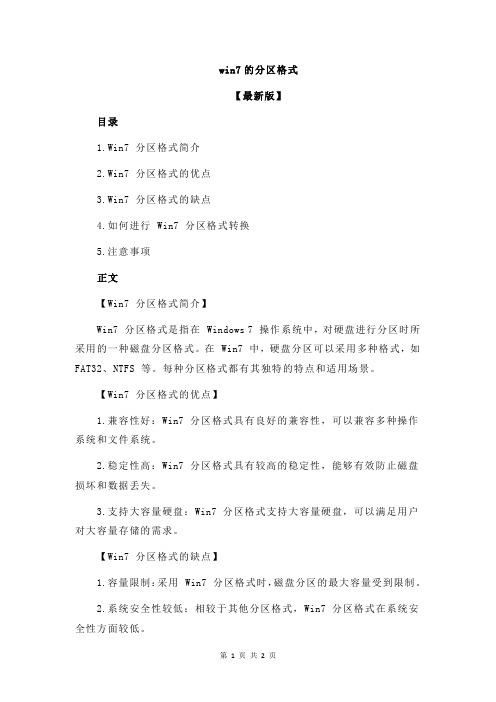 win7 的分区格式

【最新版】

目录

1.Win7 分区格式简介

2.Win7 分区格式的优点

3.Win7 分区格式的缺点

4.如何进行 Win7 分区格式转换

5.注意事项

正文

【Win7 分区格式简介】

Win7 分区格式是指在 Windows 7 操作系统中，对硬盘进行分区时所采用的一种磁盘分区格式。在 Win7 中，硬盘分区可以采用多种格式，如 FAT32、NTFS 等。每种分区格式都有其独特的特点和适用场景。

【Win7 分区格式的优点】

1.兼容性好：Win7 分区格式具有良好的兼容性，可以兼容多种操作系统和文件系统。

2.稳定性高：Win7 分区格式具有较高的稳定性，能够有效防止磁盘损坏和数据丢失。

3.支持大容量硬盘：Win7 分区格式支持大容量硬盘，可以满足用户对大容量存储的需求。

【Win7 分区格式的缺点】

1.容量限制：采用 Win7 分区格式时，磁盘分区的最大容量受到限制。

2.系统安全性较低：相较于其他分区格式，Win7 分区格式在系统安全性方面较低。

第 1 页 共 2 页